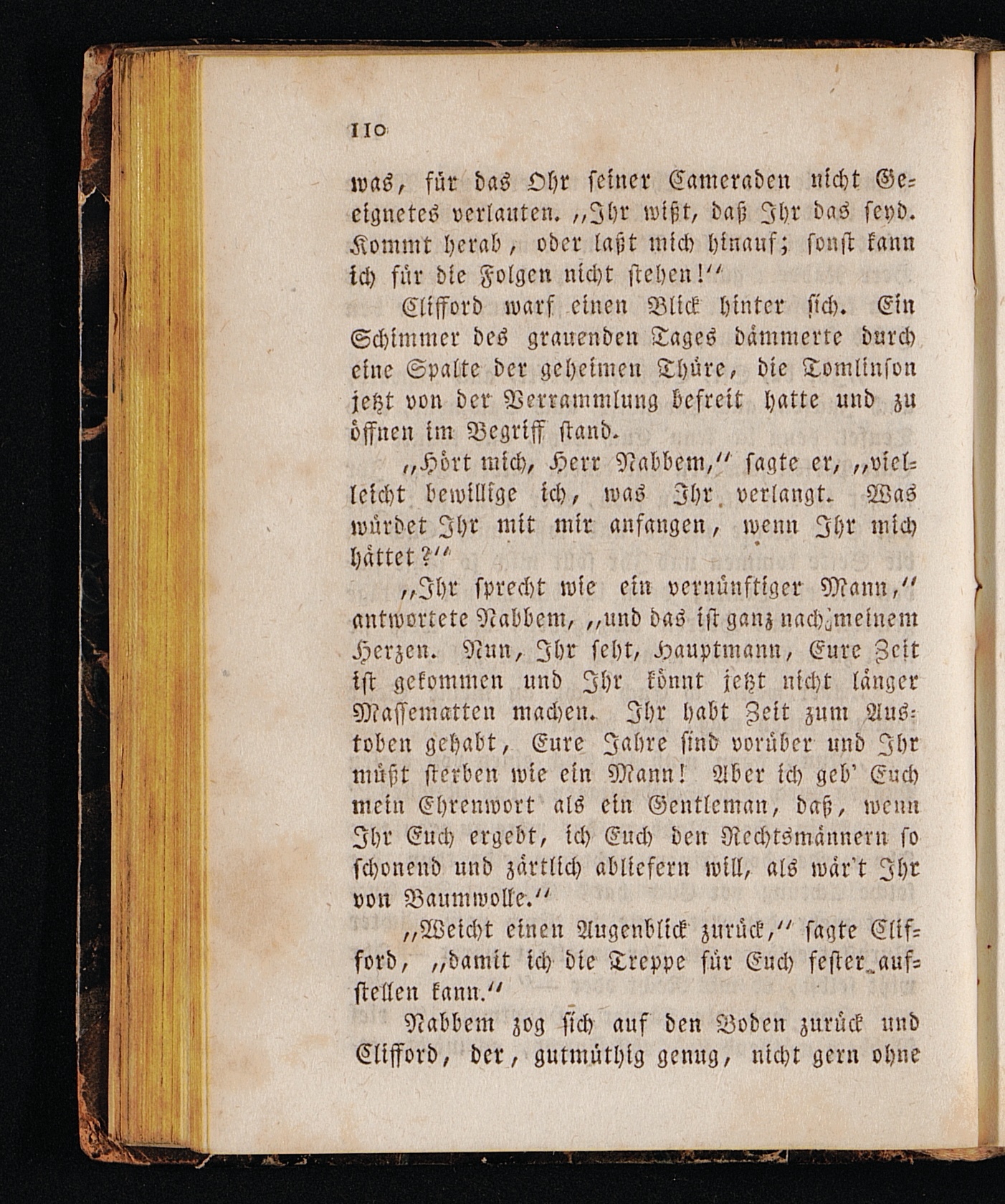 110

was, für das Ohr seiner Cameraden nicht Geeignetes verlauten. „Ihr wißt, daß Ihr das seyd. Kommt herab, oder laßt mich hinauf; sonst kann ich für die Folgen nicht stehen!“

Clifford warf einen Blick hinter sich. Ein Schimmer des grauenden Tages dämmerte durch eine Spalte der geheimen Thüre, die Tomlinson jetzt von der Verrammlung befreit hatte und zu öffnen im Begriff stand.

„Hört mich, Herr Nabbem,“ sagte er, „vielleicht bewillige ich, was Ihr verlangt. Was würdet Ihr mit mir anfangen, wenn Ihr mich hättet?“

„Ihr sprecht wie ein vernünftiger Mann,“ antwortete Nabbem, „und das ist ganz nach meinem Herzen. Nun, Ihr seht, Hauptmann, Eure Zeit ist gekommen und Ihr könnt jetzt nicht länger Massematten machen. Ihr habt Zeit zum Austoben gehabt, Eure Jahre sind vorüber und Ihr müßt sterben wie ein Mann! Aber ich geb' Euch mein Ehrenwort als ein Gentleman, daß, wenn Ihr Euch ergebt, ich Euch den Rechtsmännern so schonend und zärtlich abliefern will, als wär't Ihr von Baumwolle.“

„Weicht einen Augenblick zurück,“ sagte Clifford, „damit ich die Treppe für Euch fester aufstellen kann.“

Nabbem zog sich auf den Boden zurück und Clifford, der, gutmüthig genug, nicht gern ohne